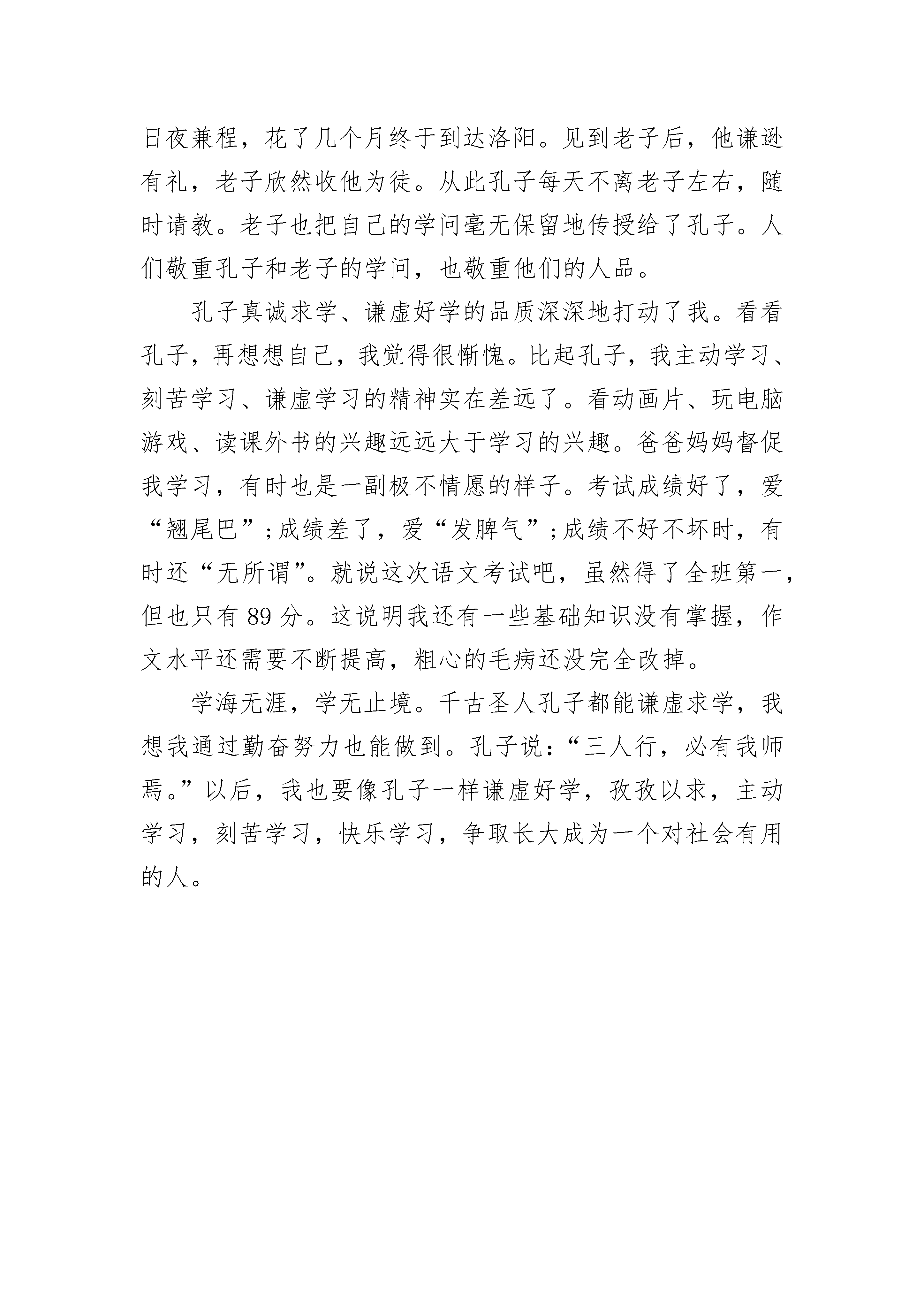 日夜兼程，花了几个月终于到达洛阳。见到老子后，他谦逊有礼，老子欣然收他为徒。从此孔子每天不离老子左右，随时请教。老子也把自己的学问毫无保留地传授给了孔子。人们敬重孔子和老子的学问，也敬重他们的人品。

孔子真诚求学、谦虚好学的品质深深地打动了我。看看孔子，再想想自己，我觉得很惭愧。比起孔子，我主动学习、刻苦学习、谦虚学习的精神实在差远了。看动画片、玩电脑游戏、读课外书的兴趣远远大于学习的兴趣。爸爸妈妈督促我学习，有时也是一副极不情愿的样子。考试成绩好了，爱“翘尾巴”;成绩差了，爱“发脾气”;成绩不好不坏时，有时还“无所谓”。就说这次语文考试吧，虽然得了全班第一，但也只有 89 分。这说明我还有一些基础知识没有掌握，作文水平还需要不断提高，粗心的毛病还没完全改掉。

学海无涯，学无止境。千古圣人孔子都能谦虚求学，我想我通过勤奋努力也能做到。孔子说：“三人行，必有我师焉。”以后，我也要像孔子一样谦虚好学，孜孜以求，主动学习，刻苦学习，快乐学习，争取长大成为一个对社会有用的人。